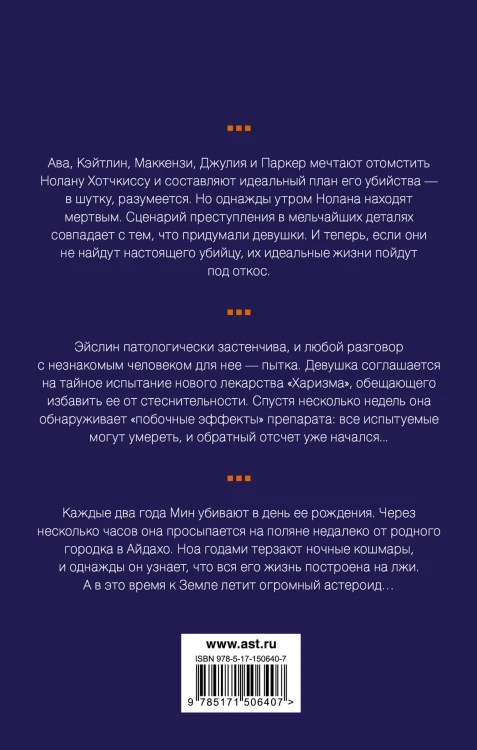 Ава, Кэйтлин, Маккензи, Джулия и Паркер мечтают отомстить Нолану Хотчкиссу и составляют идеальный план его убийства — в шутку, разумеется. Но однажды утром Нолана находят мертвым. Сценарий преступления в мельчайших деталях совпадает с тем, что придумали девушки. И теперь, если они не найдут настоящего убийцу, их идеальные жизни пойдут под откос.

Эйслин патологически застенчива, и любой разговор с незнакомым человеком для нее — пытка. Девушка соглашается на тайное испытание нового лекарства «Харизма», обещающего избавить ее от стеснительности. Спустя несколько недель она обнаруживает «побочные эффекты» препарата: все испытуемые могут умереть, и обратный отсчет уже начался...

Каждые два года Мин убивают в день ее рождения. Через несколько часов она просыпается на поляне недалеко от родного городка в Айдахо. Ноа годами терзают ночные кошмары, и однажды он узнает, что вся его жизнь построена на лжи. А в это время к Земле летит огромный астероид…

www.ast.ru
ISBN 978-5-17-150640-7
9 785171 506407 >